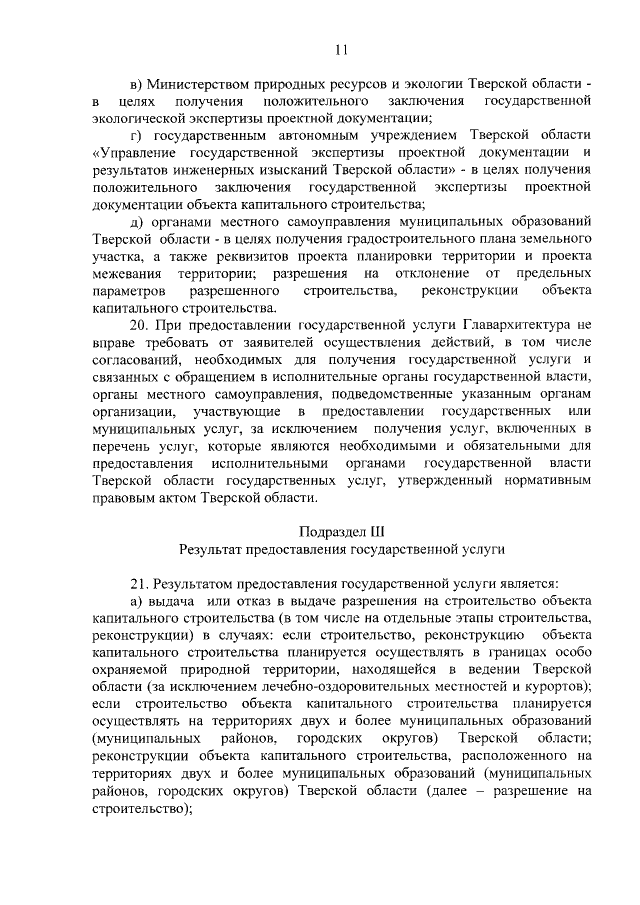 11

в) Министерством природных ресурсов и экологии Тверской области - в целях получения положительного заключения государственной экологической экспертизы проектной документации;

г) государственным автономным учреждением Тверской области «Управление государственной экспертизы проектной документации и результатов инженерных изысканий Тверской области» - в целях получения положительного заключения государственной экспертизы проектной документации объекта капитального строительства;

д) органами местного самоуправления муниципальных образований Тверской области - в целях получения градостроительного плана земельного участка, а также реквизитов проекта планировки территории и проекта межевания территории; разрешения на отклонение от предельных параметров разрешенного строительства, реконструкции объекта капитального строительства.

20. При предоставлении государственной услуги Главархитектура не вправе требовать от заявителей осуществления действий, в том числе согласований, необходимых для получения государственной услуги и связанных с обращением в исполнительные органы государственной власти, органы местного самоуправления, подведомственные указанным органам организации, участвующие в предоставлении государственных или муниципальных услуг, за исключением получения услуг, включенных в перечень услуг, которые являются необходимыми и обязательными для предоставления исполнительными органами государственной власти Тверской области государственных услуг, утвержденный нормативным правовым актом Тверской области.

Подраздел III
Результат предоставления государственной услуги

21. Результатом предоставления государственной услуги является:
а) выдача или отказ в выдаче разрешения на строительство объекта капитального строительства (в том числе на отдельные этапы строительства, реконструкции) в случаях: если строительство, реконструкцию объекта капитального строительства планируется осуществлять в границах особо охраняемой природной территории, находящейся в ведении Тверской области (за исключением лечебно-оздоровительных местностей и курортов); если строительство объекта капитального строительства планируется осуществлять на территориях двух и более муниципальных образований (муниципальных районов, городских округов) Тверской области; реконструкции объекта капитального строительства, расположенного на территориях двух и более муниципальных образований (муниципальных районов, городских округов) Тверской области (далее – разрешение на строительство);